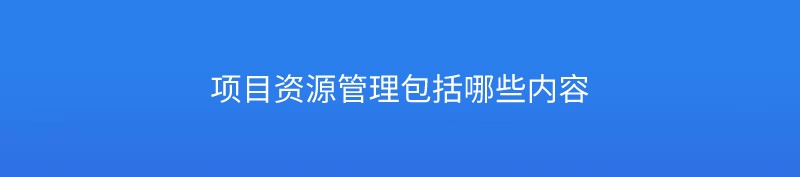 项目资源管理包括哪些内容